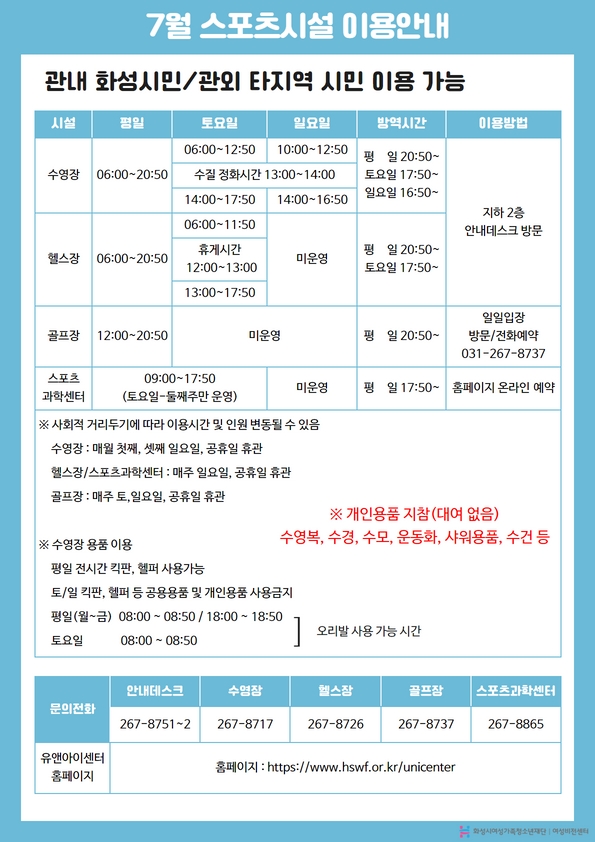 7월 스포츠시설 이용안내

관내 화성시민/관외 타지역 시민 이용 가능

| 시설 | 평일 | 토요일 | 일요일 | 방역시간 | 이용방법 |
|---|---|---|---|---|---|
| 수영장 | 06:00~20:50 | 06:00~12:50 | 10:00~12:50 | 평 일 20:50~ 토요일 17:50~ 일요일 16:50~ | 지하 2층 안내데스크 방문 |
| | | 수질 정화시간 13:00~14:00 | | | |
| | | 14:00~17:50 | 14:00~16:50 | | |
| 헬스장 | 06:00~20:50 | 06:00~11:50 | 미운영 | 평 일 20:50~ 토요일 17:50~ | |
| | | 휴게시간 12:00~13:00 | | | |
| | | 13:00~17:50 | | | |
| 골프장 | 12:00~20:50 | 미운영 | | 평 일 20:50~ | 일일입장 방문/전화예약 031-267-8737 |
| 스포츠 과학센터 | 09:00~17:50 (토요일-둘째주만 운영) | | 미운영 | 평 일 17:50~ | 홈페이지 온라인 예약 |

※ 사회적 거리두기에 따라 이용시간 및 인원 변동될 수 있음
수영장 : 매월 첫째, 셋째 일요일, 공휴일 휴관
헬스장/스포츠과학센터 : 매주 일요일, 공휴일 휴관
골프장 : 매주 토,일요일, 공휴일 휴관

※ 개인용품 지참(대여 없음)
수영복, 수경, 수모, 운동화, 샤워용품, 수건 등

※ 수영장 용품 이용
평일 전시간 킥판, 헬퍼 사용가능
토/일 킥판, 헬퍼 등 공용용품 및 개인용품 사용금지
평일(월~금) 08:00 ~ 08:50 / 18:00 ~ 18:50
토요일 08:00 ~ 08:50
오리발 사용 가능 시간

| 문의전화 | 안내데스크 | 수영장 | 헬스장 | 골프장 | 스포츠과학센터 |
|---|---|---|---|---|---|
| | 267-8751~2 | 267-8717 | 267-8726 | 267-8737 | 267-8865 |
| 유앤아이센터 홈페이지 | 홈페이지 : https://www.hswf.or.kr/unicenter | | | | |

화성시여성가족청소년재단 | 여성비전센터